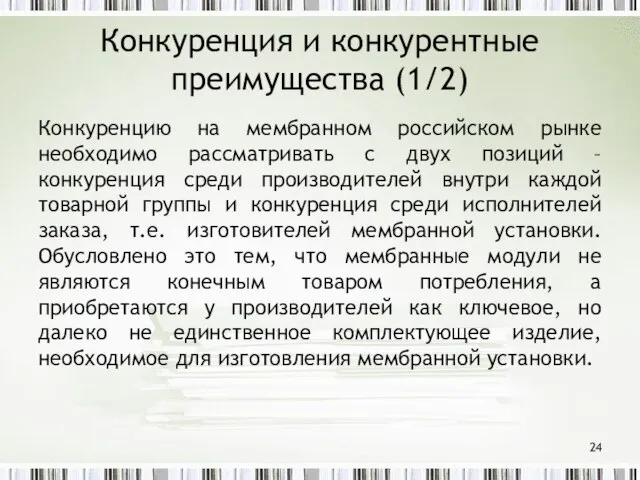 Конкуренция и конкурентные преимущества (1/2)

Конкуренцию на мембранном российском рынке необходимо рассматривать с двух позиций – конкуренция среди производителей внутри каждой товарной группы и конкуренция среди исполнителей заказа, т.е. изготовителей мембранной установки. Обусловлено это тем, что мембранные модули не являются конечным товаром потребления, а приобретаются у производителей как ключевое, но далеко не единственное комплектующее изделие, необходимое для изготовления мембранной установки.

24